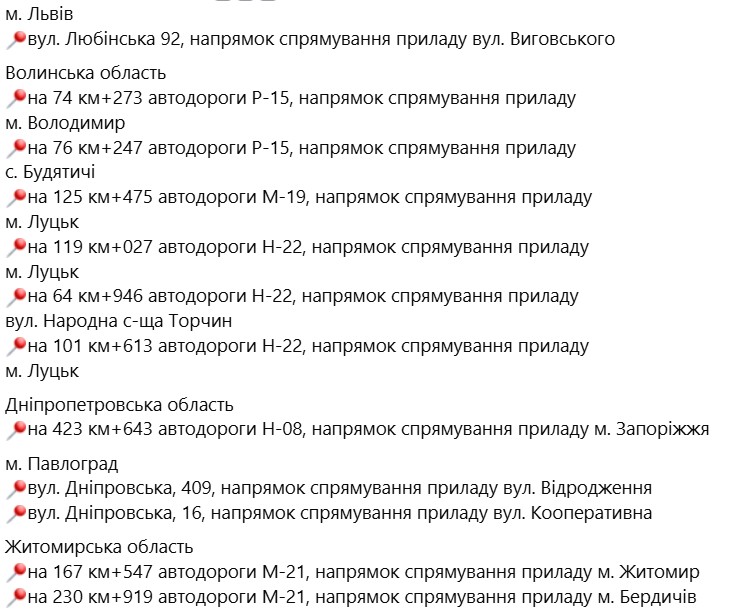 м. Львів
📍вул. Любінська 92, напрямок спрямування приладу вул. Виговського

Волинська область
📍на 74 км+273 автодороги Р-15, напрямок спрямування приладу м. Володимир
📍на 76 км+247 автодороги Р-15, напрямок спрямування приладу с. Будятичі
📍на 125 км+475 автодороги М-19, напрямок спрямування приладу м. Луцьк
📍на 119 км+027 автодороги Н-22, напрямок спрямування приладу м. Луцьк
📍на 64 км+946 автодороги Н-22, напрямок спрямування приладу вул. Народна с-ща Торчин
📍на 101 км+613 автодороги Н-22, напрямок спрямування приладу м. Луцьк

Дніпропетровська область
📍на 423 км+643 автодороги Н-08, напрямок спрямування приладу м. Запоріжжя

м. Павлоград
📍вул. Дніпровська, 409, напрямок спрямування приладу вул. Відродження
📍вул. Дніпровська, 16, напрямок спрямування приладу вул. Кооперативна

Житомирська область
📍на 167 км+547 автодороги М-21, напрямок спрямування приладу м. Житомир
📍на 230 км+919 автодороги М-21, напрямок спрямування приладу м. Бердичів